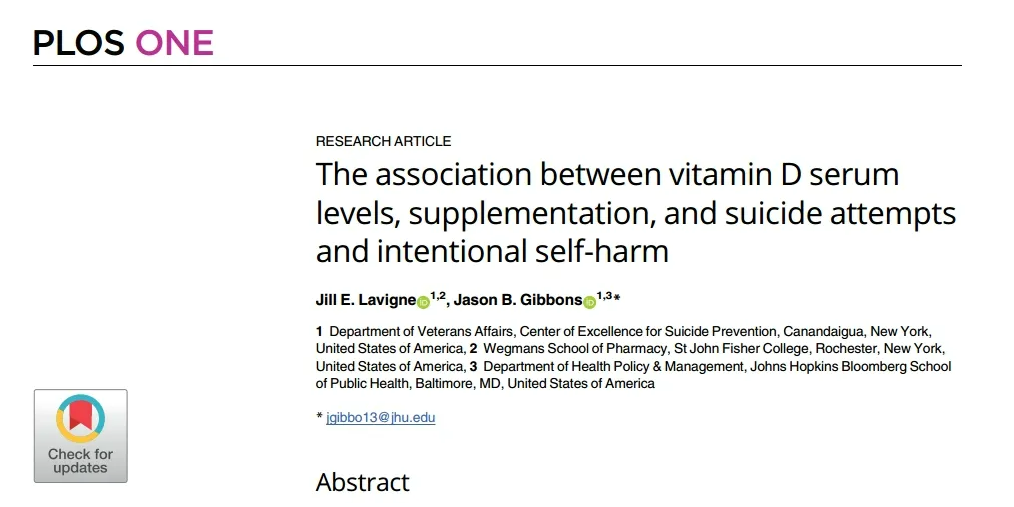 PLOS ONE

RESEARCH ARTICLE

The association between vitamin D serum levels, supplementation, and suicide attempts and intentional self-harm

Jill E. Lavigne$^{1,2}$, Jason B. Gibbons$^{1,3}$*

1 Department of Veterans Affairs, Center of Excellence for Suicide Prevention, Canandaigua, New York, United States of America, 2 Wegmans School of Pharmacy, St John Fisher College, Rochester, New York, United States of America, 3 Department of Health Policy & Management, Johns Hopkins Bloomberg School of Public Health, Baltimore, MD, United States of America

* jgibbo13@jhu.edu

Check for updates

Abstract